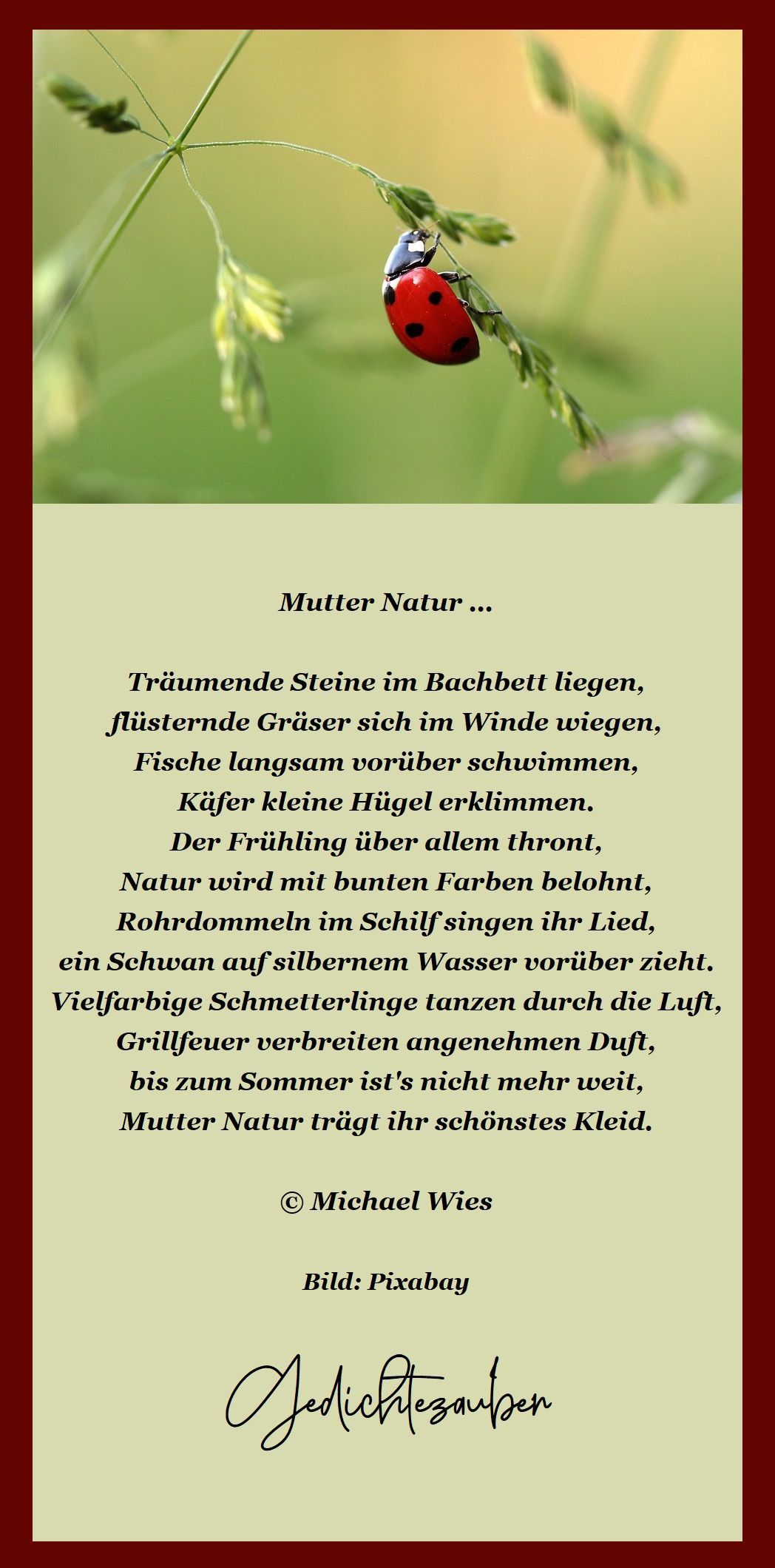 Mutter Natur ...

Träumende Steine im Bachbett liegen,
flüsternde Gräser sich im Winde wiegen,
Fische langsam vorüber schwimmen,
Käfer kleine Hügel erklimmen.
Der Frühling über allem thront,
Natur wird mit bunten Farben belohnt,
Rohrdommeln im Schilf singen ihr Lied,
ein Schwan auf silbernem Wasser vorüber zieht.
Vielfarbige Schmetterlinge tanzen durch die Luft,
Grillfeuer verbreiten angenehmen Duft,
bis zum Sommer ist's nicht mehr weit,
Mutter Natur trägt ihr schönstes Kleid.

© Michael Wies

Bild: Pixabay

Gedichtezauber